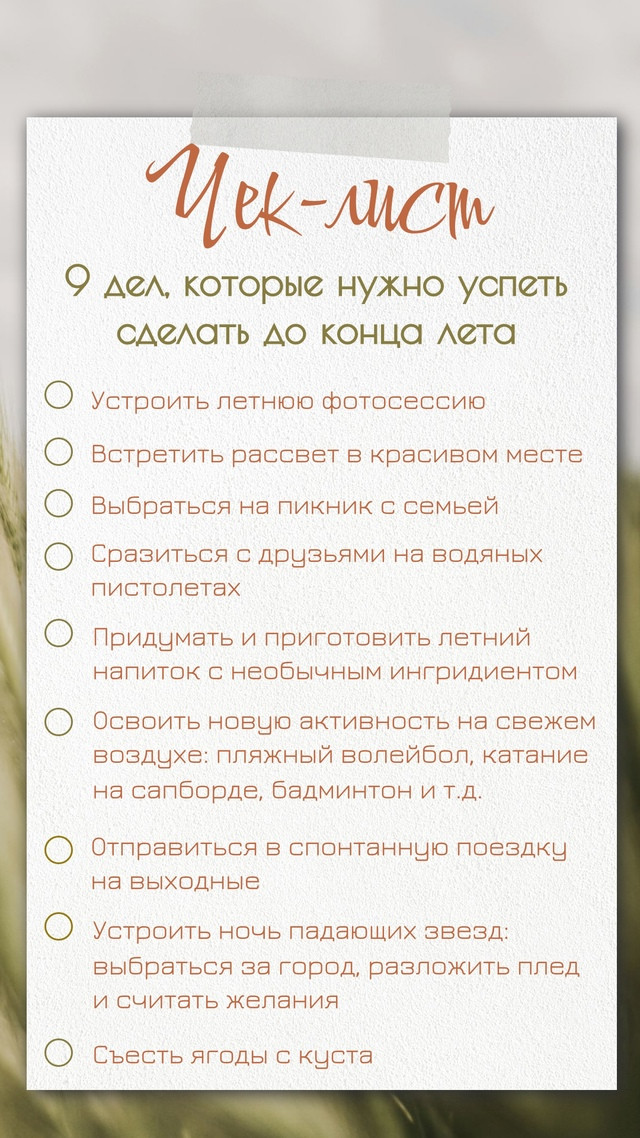 Чек-лист

9 дел, которые нужно успеть сделать до конца лета

Устроить летнюю фотосессию

Встретить рассвет в красивом месте

Выбраться на пикник с семьей

Сразиться с друзьями на водяных пистолетах

Придумать и приготовить летний напиток с необычным ингридиентом

Освоить новую активность на свежем воздухе: пляжный волейбол, катание на сапборде, бадминтон и т.д.

Отправиться в спонтанную поездку на выходные

Устроить ночь падающих звезд: выбраться за город, разложить плед и считать желания

Съесть ягоды с куста